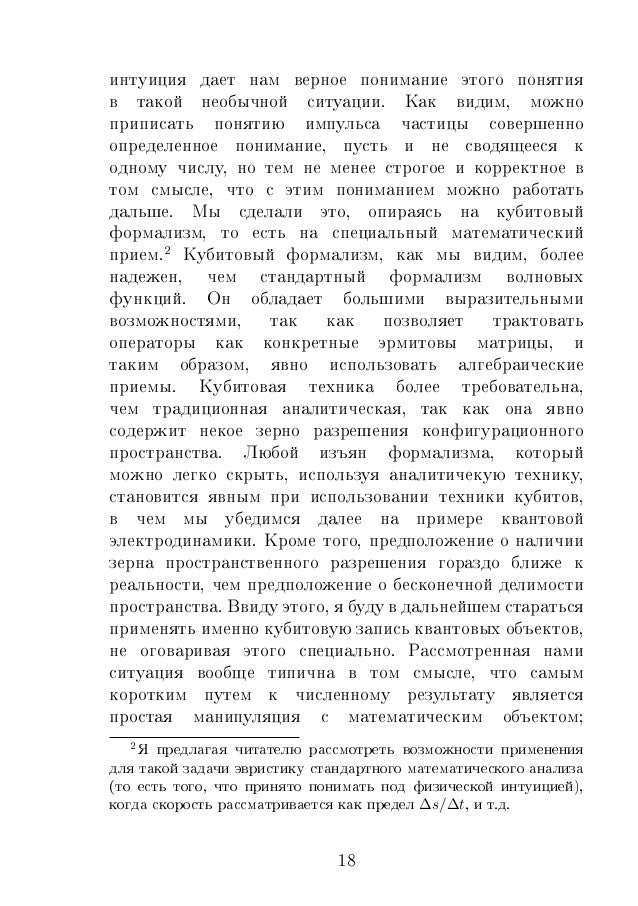 интуиция дает нам верное понимание этого понятия в такой необычной ситуации. Как видим, можно приписать понятию импульса частицы совершенно определенное понимание, пусть и не сводящееся к одному числу, но тем не менее строгое и корректное в том смысле, что с этим пониманием можно работать дальше. Мы сделали это, опираясь на кубитовый формализм, то есть на специальный математический прием.$^2$ Кубитовый формализм, как мы видим, более надежен, чем стандартный формализм волновых функций. Он обладает большими выразительными возможностями, так как позволяет трактовать операторы как конкретные эрмитовы матрицы, и таким образом, явно использовать алгебраические приемы. Кубитовая техника более требовательна, чем традиционная аналитическая, так как она явно содержит некое зерно разрешения конфигурационного пространства. Любой изъян формализма, который можно легко скрыть, используя аналитичекую технику, становится явным при использовании техники кубитов, в чем мы убедимся далее на примере квантовой электродинамики. Кроме того, предположение о наличии зерна пространственного разрешения гораздо ближе к реальности, чем предположение о бесконечной делимости пространства. Ввиду этого, я буду в дальнейшем стараться применять именно кубитовую запись квантовых объектов, не оговаривая этого специально. Рассмотренная нами ситуация вообще типична в том смысле, что самым коротким путем к численному результату является простая манипуляция с математическим объектом;

$^2$Я предлагая читателю рассмотреть возможности применения для такой задачи эвристику стандартного математического анализа (то есть того, что принято понимать под физической интуицией), когда скорость рассматривается как предел $\Delta s/\Delta t$, и т.д.

18